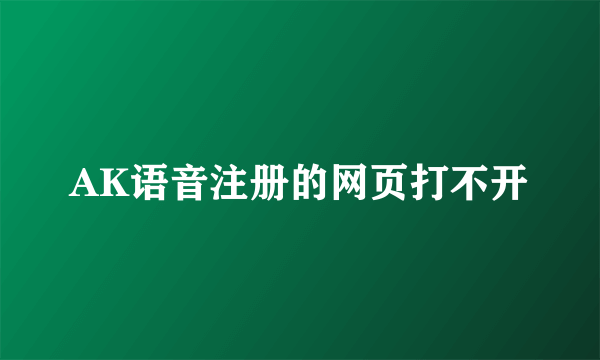 AK语音注册的网页打不开